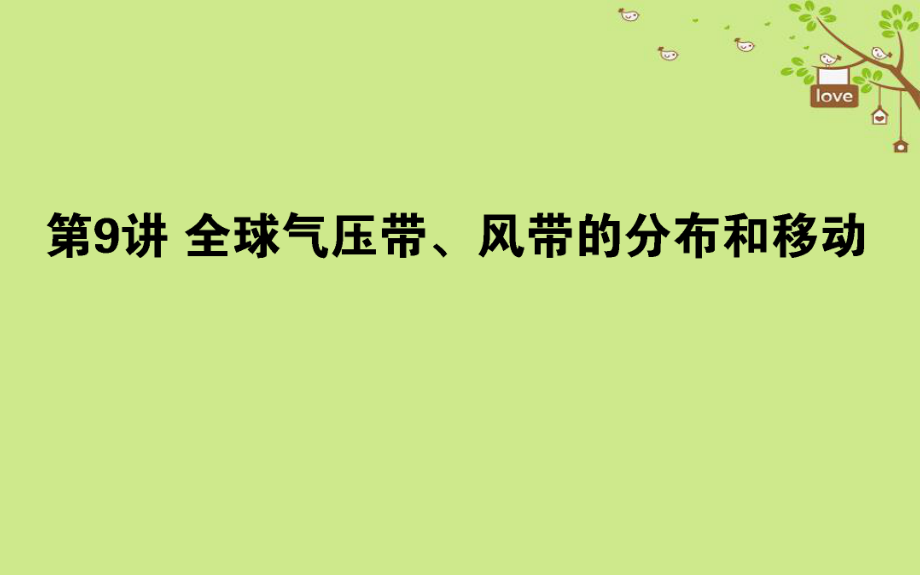 love

第9讲 全球气压带、风带的分布和移动